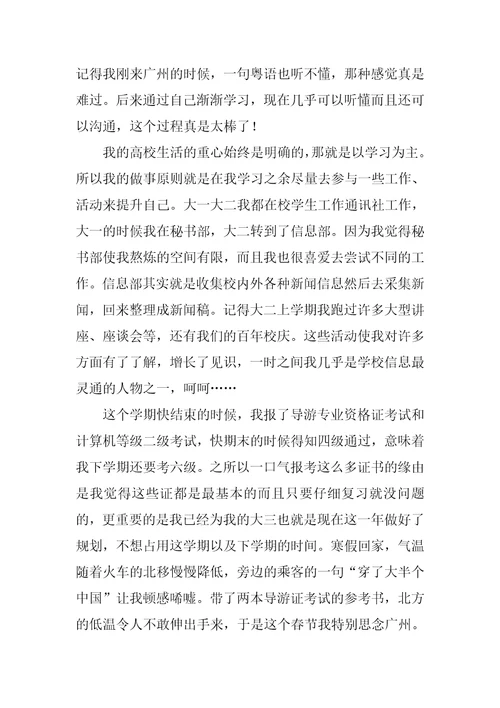 记得我刚来广州的时候，一句粤语也听不懂，那种感觉真是难过。后来通过自己渐渐学习，现在几乎可以听懂而且还可以沟通，这个过程真是太棒了！

我的高校生活的重心始终是明确的，那就是以学习为主。所以我的做事原则就是在我学习之余尽量去参与一些工作、活动来提升自己。大一大二我都在校学生工作通讯社工作，大一的时候我在秘书部，大二转到了信息部。因为我觉得秘书部使我熬炼的空间有限，而且我也很喜爱去尝试不同的工作。信息部其实就是收集校内外各种新闻信息然后去采集新闻，回来整理成新闻稿。记得大二上学期我跑过许多大型讲座、座谈会等，还有我们的百年校庆。这些活动使我对许多方面有了了解，增长了见识，一时之间我几乎是学校信息最灵通的人物之一，呵呵……

这个学期快结束的时候，我报了导游专业资格证考试和计算机等级二级考试，快期末的时候得知四级通过，意味着我下学期还要考六级。之所以一口气报考这么多证书的缘由是我觉得这些证都是最基本的而且只要仔细复习就没问题的，更重要的是我已经为我的大三也就是现在这一年做好了规划，不想占用这学期以及下学期的时间。寒假回家，气温随着火车的北移慢慢降低，旁边的乘客的一句“穿了大半个中国”让我顿感唏嘘。带了两本导游证考试的参考书，北方的低温令人不敢伸出手来，于是这个春节我特别思念广州。